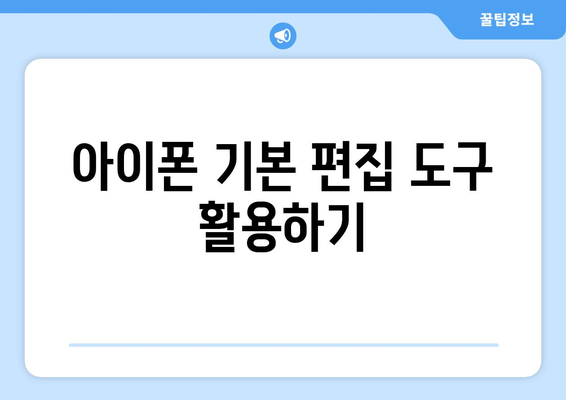 꿀팁정보

아이폰 기본 편집 도구 활용하기